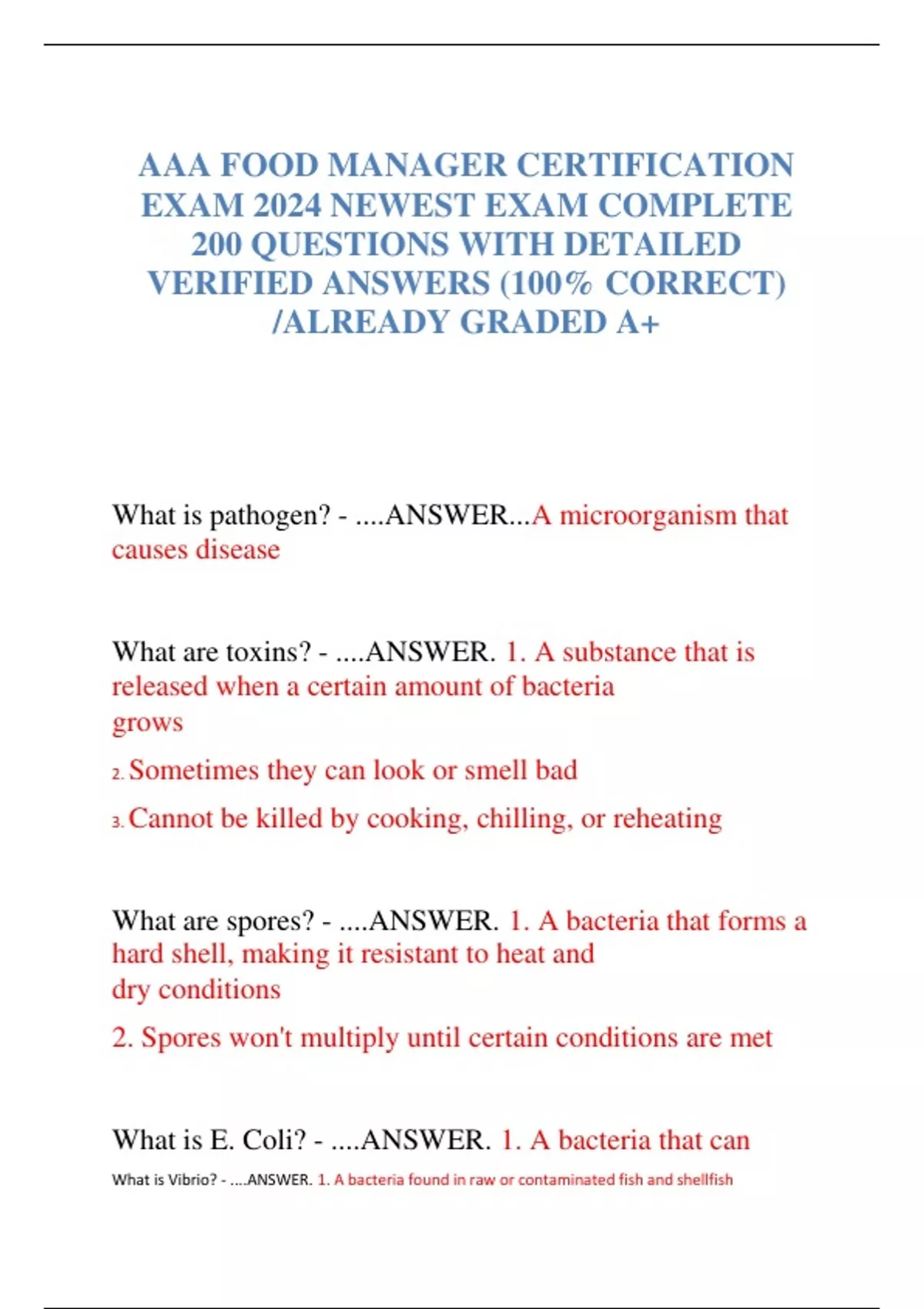 AAA FOOD MANAGER CERTIFICATION EXAM 2024 NEWEST EXAM COMPLETE 200 QUESTIONS WITH DETAILED VERIFIED ANSWERS (100% CORRECT) /ALREADY GRADED A+

What is pathogen? - ....ANSWER...A microorganism that causes disease

What are toxins? - ....ANSWER. 1. A substance that is released when a certain amount of bacteria grows

2. Sometimes they can look or smell bad

3. Cannot be killed by cooking, chilling, or reheating

What are spores? - ....ANSWER. 1. A bacteria that forms a hard shell, making it resistant to heat and dry conditions

2. Spores won't multiply until certain conditions are met

What is E. Coli? - ....ANSWER. 1. A bacteria that can

What is Vibrio? - ....ANSWER. 1. A bacteria found in raw or contaminated fish and shellfish